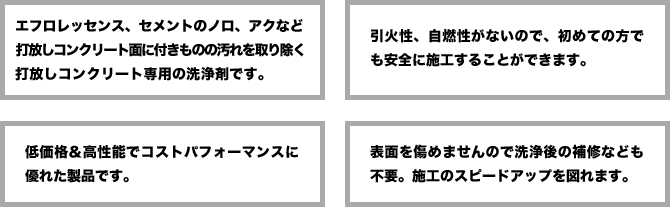 エフロレッセンス、セメントのノロ、アクなど打放しコンクリート面に付きものの汚れを取り除く打放しコンクリート専用の洗浄剤です。

引火性、自燃性がないので、初めての方でも安全に施工することができます。

低価格＆高性能でコストパフォーマンスに優れた製品です。

表面を傷めませんので洗浄後の補修なども不要。施工のスピードアップを図れます。